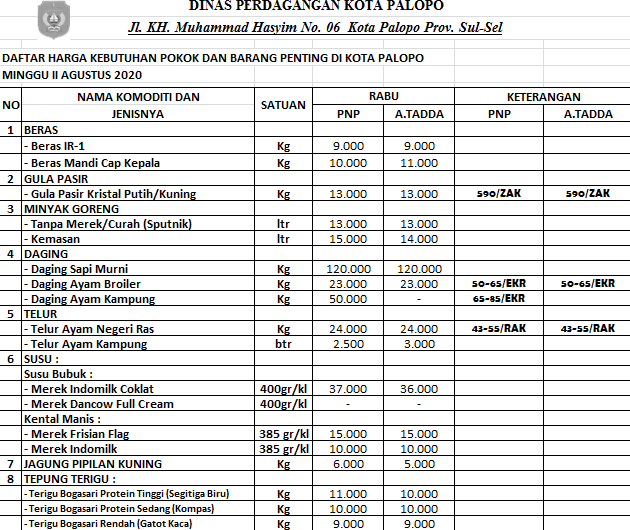 DINAS PERDAGANGAN KOTA PALOPO
Jl. KH. Muhammad Hasyim No. 06 Kota Palopo Prov. Sul-Sel

DAFTAR HARGA KEBUTUHAN POKOK DAN BARANG PENTING DI KOTA PALOPO
MINGGU II AGUSTUS 2020

| NO | NAMA KOMODITI DAN JENISNYA | SATUAN | RABU PNP | RABU A.TADDA | KETERANGAN PNP | KETERANGAN A.TADDA |
|---|---|---|---|---|---|---|
| 1 | BERAS | | | | | |
| | - Beras IR-1 | Kg | 9.000 | 9.000 | | |
| | - Beras Mandi Cap Kepala | Kg | 10.000 | 11.000 | | |
| 2 | GULA PASIR | | | | | |
| | - Gula Pasir Kristal Putih/Kuning | Kg | 13.000 | 13.000 | 590/ZAK | 590/ZAK |
| 3 | MINYAK GORENG | | | | | |
| | - Tanpa Merek/Curah (Sputnik) | ltr | 13.000 | 13.000 | | |
| | - Kemasan | ltr | 15.000 | 14.000 | | |
| 4 | DAGING | | | | | |
| | - Daging Sapi Murni | Kg | 120.000 | 120.000 | | |
| | - Daging Ayam Broiler | Kg | 23.000 | 23.000 | 50-65/EKR | 50-65/EKR |
| | - Daging Ayam Kampung | Kg | 50.000 | - | 65-85/EKR | |
| 5 | TELUR | | | | | |
| | - Telur Ayam Negeri Ras | Kg | 24.000 | 24.000 | 43-55/RAK | 43-55/RAK |
| | - Telur Ayam Kampung | btr | 2.500 | 3.000 | | |
| 6 | SUSU : | | | | | |
| | Susu Bubuk : | | | | | |
| | - Merek Indomilk Coklat | 400gr/kl | 37.000 | 36.000 | | |
| | - Merek Dancow Full Cream | 400gr/kl | - | - | | |
| | Kental Manis : | | | | | |
| | - Merek Frisian Flag | 385 gr/kl | 15.000 | 15.000 | | |
| | - Merek Indomilk | 385 gr/kl | 10.000 | 10.000 | | |
| 7 | JAGUNG PIPILAN KUNING | Kg | 6.000 | 5.000 | | |
| 8 | TEPUNG TERIGU : | | | | | |
| | - Terigu Bogasari Protein Tinggi (Segitiga Biru) | Kg | 11.000 | 10.000 | | |
| | - Terigu Bogasari Protein Sedang (Kompas) | Kg | 10.000 | 10.000 | | |
| | - Terigu Bogasari Rendah (Gatot Kaca) | Kg | 9.000 | 9.000 | | |